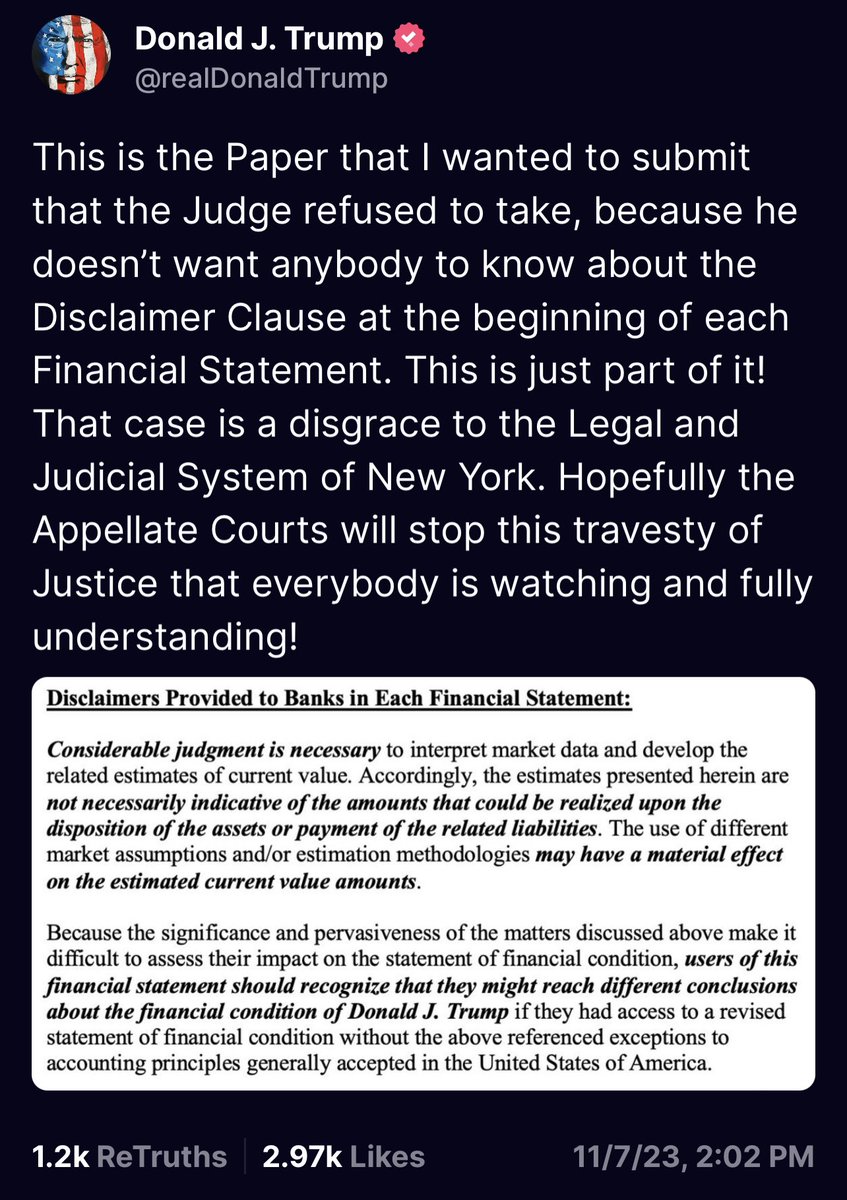 Donald J. Trump
@realDonaldTrump

This is the Paper that I wanted to submit that the Judge refused to take, because he doesn't want anybody to know about the Disclaimer Clause at the beginning of each Financial Statement. This is just part of it! That case is a disgrace to the Legal and Judicial System of New York. Hopefully the Appellate Courts will stop this travesty of Justice that everybody is watching and fully understanding!

Disclaimers Provided to Banks in Each Financial Statement:

Considerable judgment is necessary to interpret market data and develop the related estimates of current value. Accordingly, the estimates presented herein are not necessarily indicative of the amounts that could be realized upon the disposition of the assets or payment of the related liabilities. The use of different market assumptions and/or estimation methodologies may have a material effect on the estimated current value amounts.

Because the significance and pervasiveness of the matters discussed above make it difficult to assess their impact on the statement of financial condition, users of this financial statement should recognize that they might reach different conclusions about the financial condition of Donald J. Trump if they had access to a revised statement of financial condition without the above referenced exceptions to accounting principles generally accepted in the United States of America.

1.2k ReTruths 2.97k Likes 11/7/23, 2:02 PM